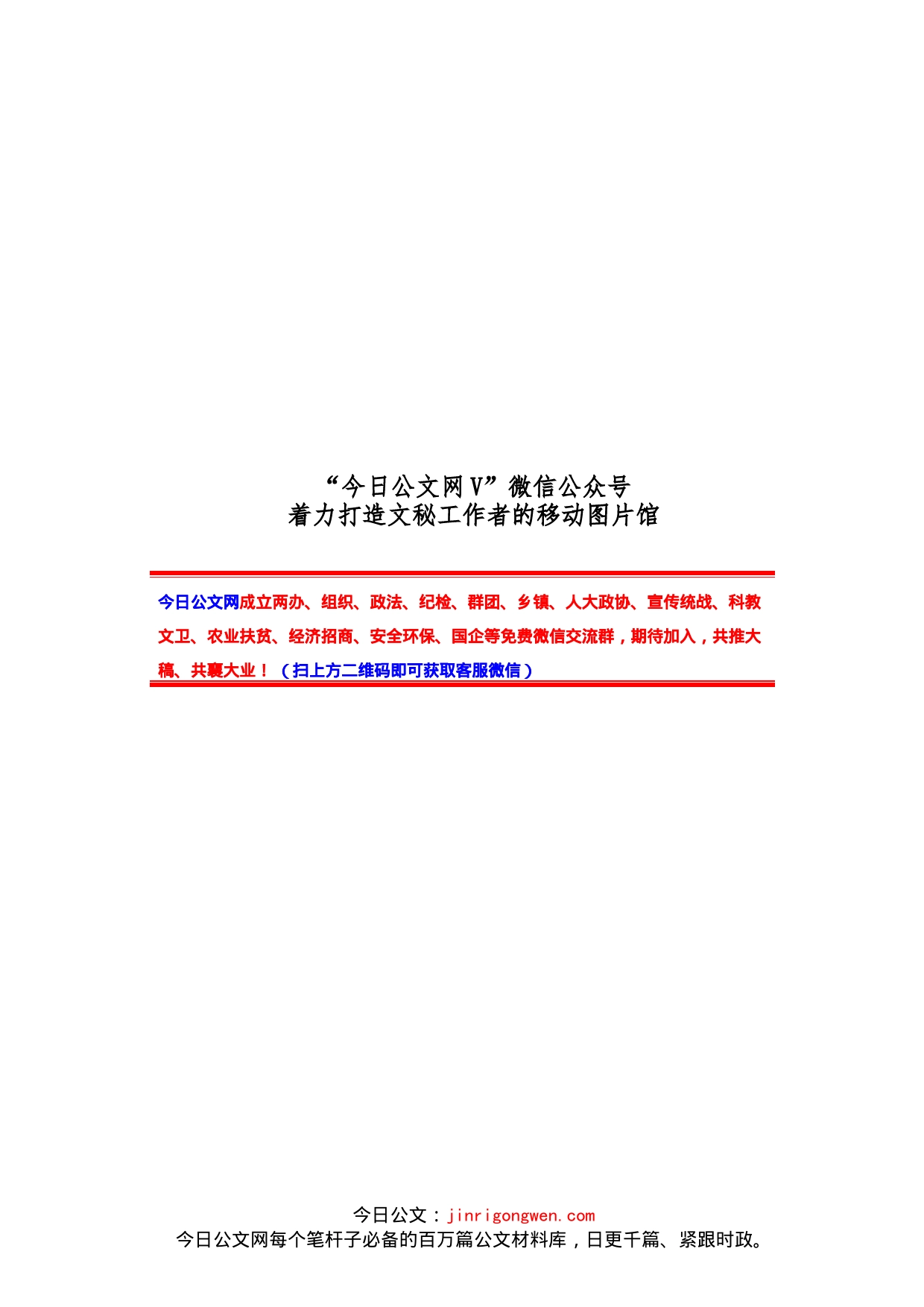 “今日公文网V”微信公众号
着力打造文秘工作者的移动图片馆

今日公文网成立两办、组织、政法、纪检、群团、乡镇、人大政协、宣传统战、科教文卫、农业扶贫、经济招商、安全环保、国企等免费微信交流群，期待加入，共推大稿、共襄大业！（扫上方二维码即可获取客服微信）

今日公文：jinrigongwen.com
今日公文网每个笔杆子必备的百万篇公文材料库，日更千篇、紧跟时政。